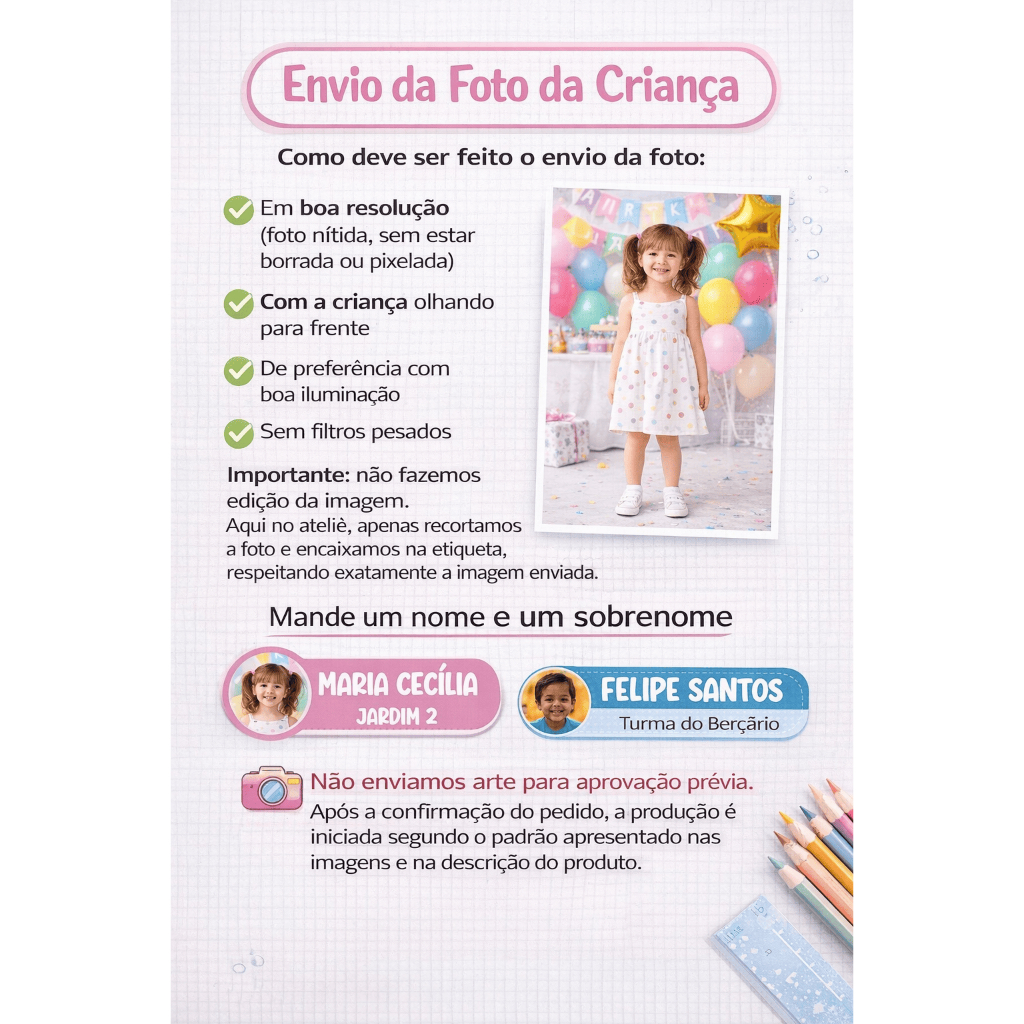 Envio da Foto da Criança

Como deve ser feito o envio da foto:

Em boa resolução (foto nítida, sem estar borrada ou pixelada)

Com a criança olhando para frente

De preferência com boa iluminação

Sem filtros pesados

Importante: não fazemos edição da imagem.
Aqui no ateliè, apenas recortamos a foto e encaixamos na etiqueta, respeitando exatamente a imagem enviada.

Mande um nome e um sobrenome

MARIA CECÍLIA
JARDIM 2

FELIPE SANTOS
Turma do Berçário

Não enviamos arte para aprovação prévia.
Após a confirmação do pedido, a produção é iniciada segundo o padrão apresentado nas imagens e na descrição do produto.